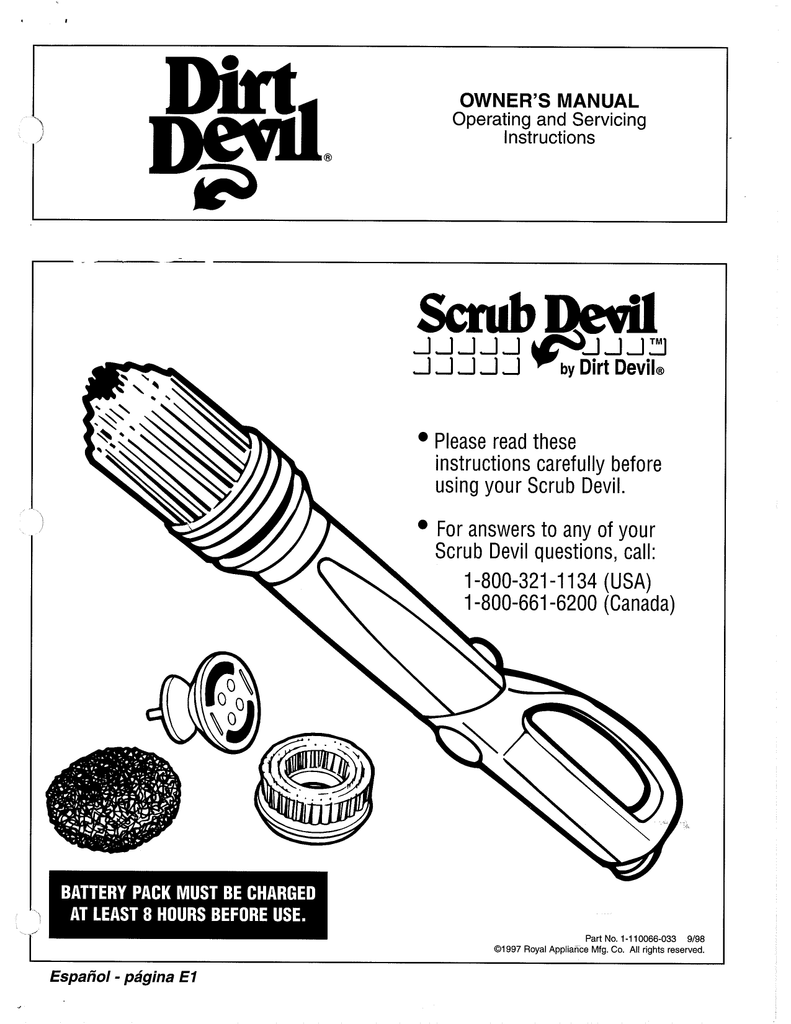 Dirt Devil®

OWNER'S MANUAL
Operating and Servicing Instructions

Scrub Devil™
by Dirt Devil®

• Please read these instructions carefully before using your Scrub Devil.

• For answers to any of your Scrub Devil questions, call:
1-800-321-1134 (USA)
1-800-661-6200 (Canada)

BATTERY PACK MUST BE CHARGED AT LEAST 8 HOURS BEFORE USE.

Part No. 1-110066-033 9/98
©1997 Royal Appliance Mfg. Co. All rights reserved.

Español - página E1